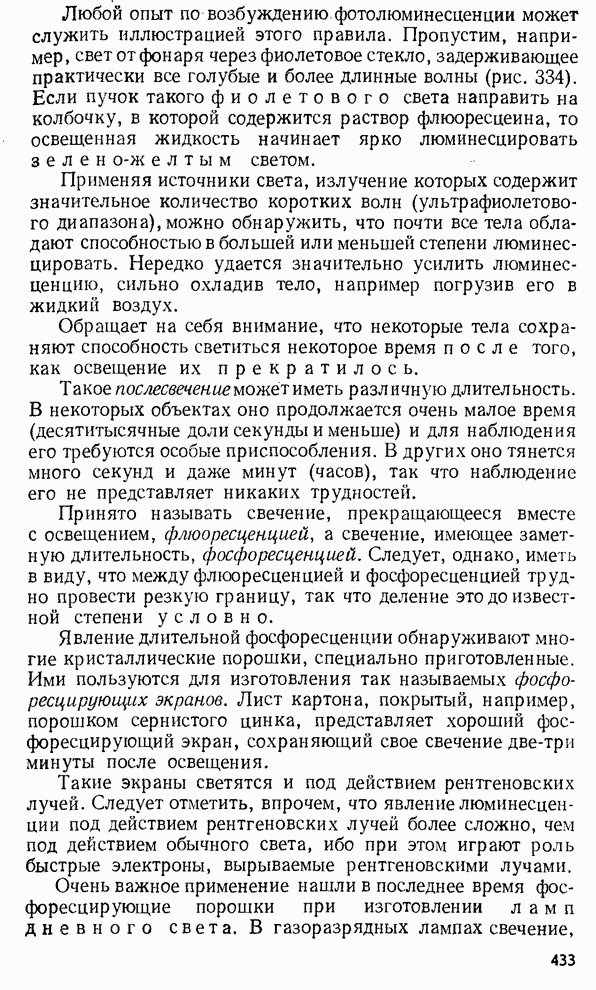 Любой опыт по возбуждению фотолюминесценции может служить иллюстрацией этого правила. Пропустим, например, свет от фонаря через фиолетовое стекло, задерживающее практически все голубые и более длинные волны (рис. 334). Если пучок такого фиолетового света направить на колбочку, в которой содержится раствор флюоресцеина, то освещенная жидкость начинает ярко люминесцировать зелено-желтым светом.

Применяя источники света, излучение которых содержит значительное количество коротких волн (ультрафиолетового диапазона), можно обнаружить, что почти все тела обладают способностью в большей или меньшей степени люминесцировать. Нередко удается значительно усилить люминесценцию, сильно охладив тело, например погрузив его в жидкий воздух.

Обращает на себя внимание, что некоторые тела сохраняют способность светиться некоторое время после того, как освещение их прекратилось.

Такое послесвечение может иметь различную длительность. В некоторых объектах оно продолжается очень малое время (десятитысячные доли секунды и меньше) и для наблюдения его требуются особые приспособления. В других оно тянется много секунд и даже минут (часов), так что наблюдение его не представляет никаких трудностей.

Принято называть свечение, прекращающееся вместе с освещением, флюоресценцией, а свечение, имеющее заметную длительность, фосфоресценцией. Следует, однако, иметь в виду, что между флюоресценцией и фосфоресценцией трудно провести резкую границу, так что деление это до известной степени условно.

Явление длительной фосфоресценции обнаруживают многие кристаллические порошки, специально приготовленные. Ими пользуются для изготовления так называемых фосфоресцирующих экранов. Лист картона, покрытый, например, порошком сернистого цинка, представляет хороший фосфоресцирующий экран, сохраняющий свое свечение две-три минуты после освещения.

Такие экраны светятся и под действием рентгеновских лучей. Следует отметить, впрочем, что явление люминесценции под действием рентгеновских лучей более сложно, чем под действием обычного света, ибо при этом играют роль быстрые электроны, вырываемые рентгеновскими лучами.

Очень важное применение нашли в последнее время фосфоресцирующие порошки при изготовлении ламп дневного света. В газоразрядных лампах свечение,

433